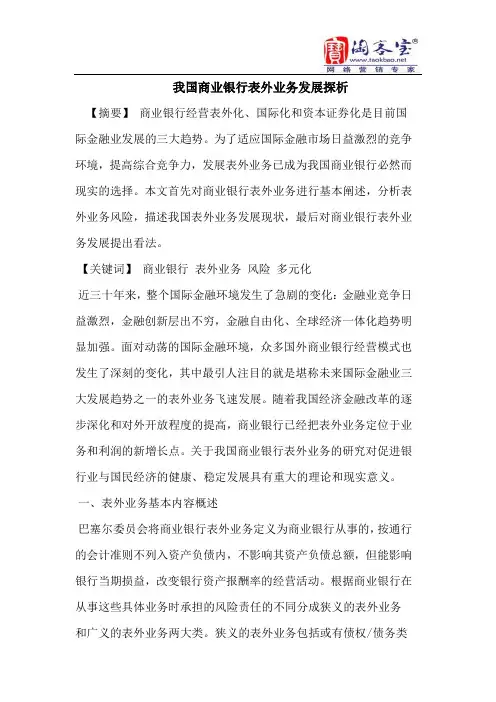 淘客宝®
www.taokbao.net
网络营销专家

我国商业银行表外业务发展探析

【摘要】 商业银行经营表外化、国际化和资本证券化是目前国际金融业发展的三大趋势。为了适应国际金融市场日益激烈的竞争环境，提高综合竞争力，发展表外业务已成为我国商业银行必然而现实的选择。本文首先对商业银行表外业务进行基本阐述，分析表外业务风险，描述我国表外业务发展现状，最后对商业银行表外业务发展提出看法。

【关键词】 商业银行 表外业务 风险 多元化

近三十年来，整个国际金融环境发生了急剧的变化：金融业竞争日益激烈，金融创新层出不穷，金融自由化、全球经济一体化趋势明显加强。面对动荡的国际金融环境，众多国外商业银行经营模式也发生了深刻的变化，其中最引人注目的就是堪称未来国际金融业三大发展趋势之一的表外业务飞速发展。随着我国经济金融改革的逐步深化和对外开放程度的提高，商业银行已经把表外业务定位于业务和利润的新增长点。关于我国商业银行表外业务的研究对促进银行业与国民经济的健康、稳定发展具有重大的理论和现实意义。

一、表外业务基本内容概述

巴塞尔委员会将商业银行表外业务定义为商业银行从事的，按通行的会计准则不列入资产负债内，不影响其资产负债总额，但能影响银行当期损益，改变银行资产报酬率的经营活动。根据商业银行在从事这些具体业务时承担的风险责任的不同分成狭义的表外业务和广义的表外业务两大类。狭义的表外业务包括或有债权/债务类